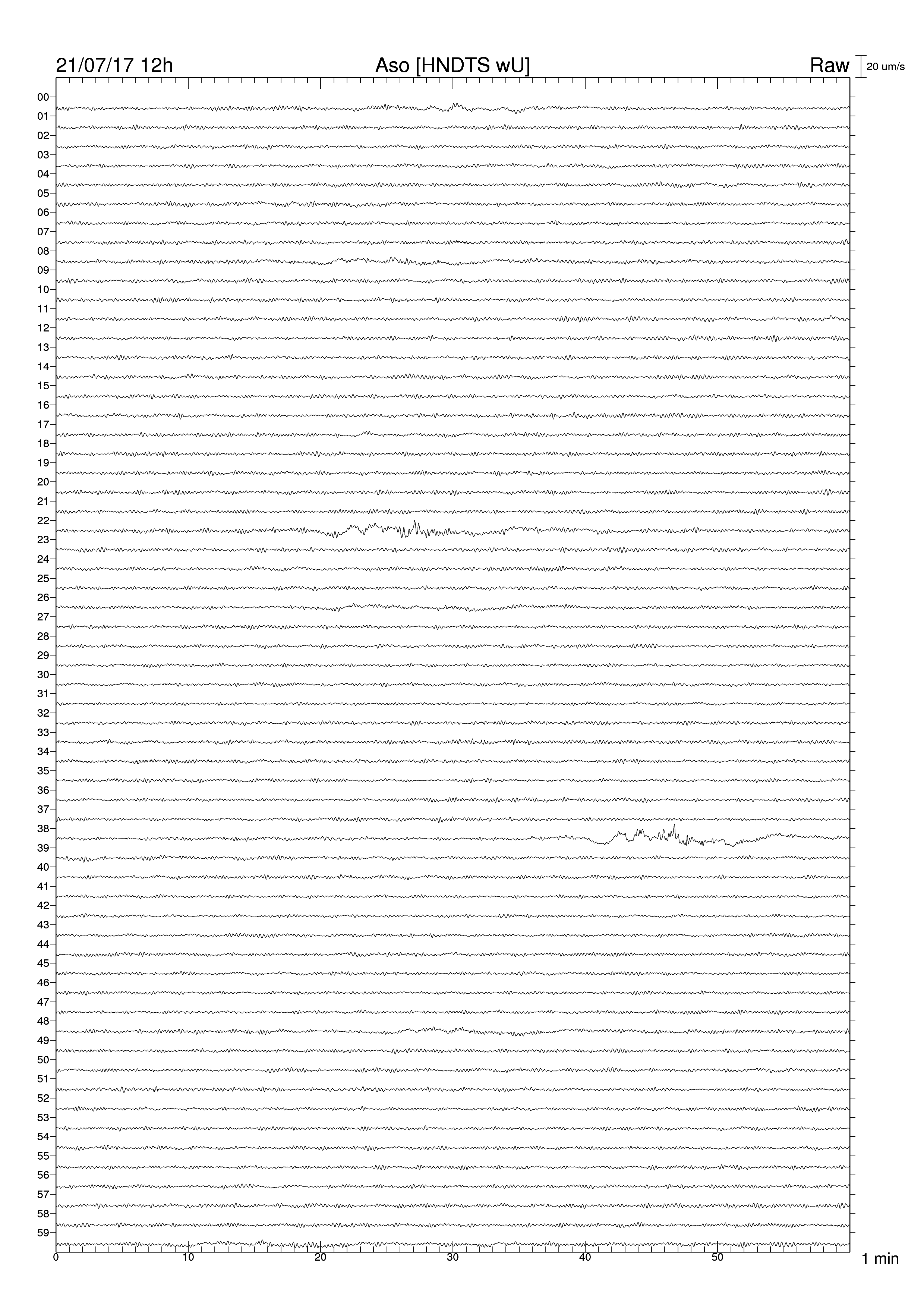 21/07/17 12h Aso [HNDTS wU] Raw 20 um/s

00
01
02
03
04
05
06
07
08
09
10
11
12
13
14
15
16
17
18
19
20
21
22
23
24
25
26
27
28
29
30
31
32
33
34
35
36
37
38
39
40
41
42
43
44
45
46
47
48
49
50
51
52
53
54
55
56
57
58
59

0 10 20 30 40 50 1 min